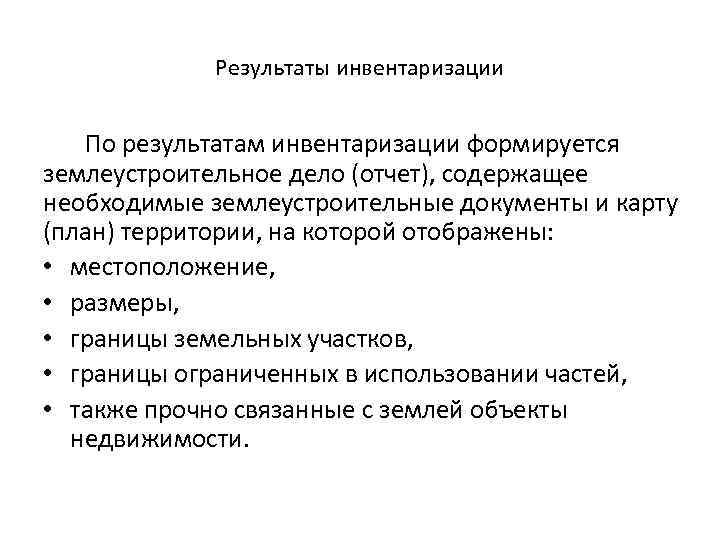 Результаты инвентаризации

По результатам инвентаризации формируется землеустроительное дело (отчет), содержащее необходимые землеустроительные документы и карту (план) территории, на которой отображены:

• местоположение,
• размеры,
• границы земельных участков,
• границы ограниченных в использовании частей,
• также прочно связанные с землей объекты недвижимости.